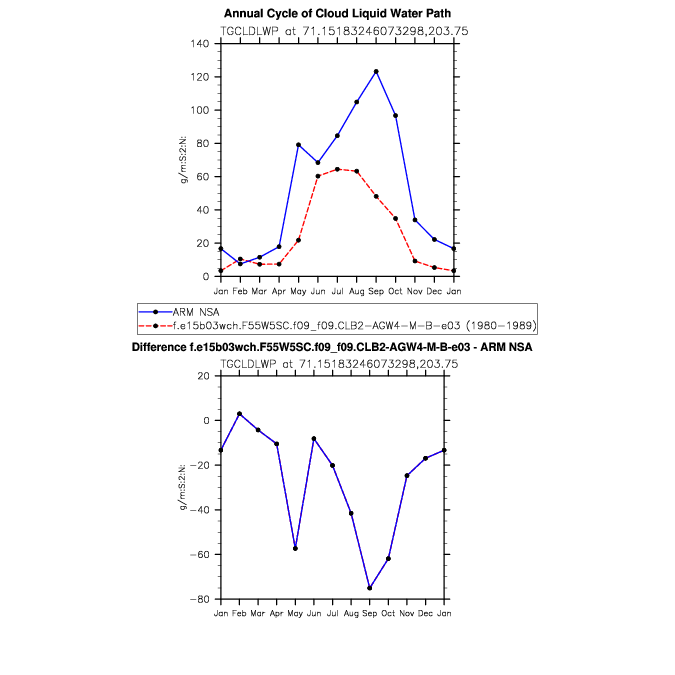 Annual Cycle of Cloud Liquid Water Path

TGCLDLWP at 71.15183246073298,203.75

140
120
100
80
60
40
20
0

g/m:S:2:N:

Jan Feb Mar Apr May Jun Jul Aug Sep Oct Nov Dec Jan

ARM NSA
f.e15b03wch.F55W5SC.f09_f09.CLB2-AGW4-M-B-e03 (1980-1989)

Difference f.e15b03wch.F55W5SC.f09_f09.CLB2-AGW4-M-B-e03 - ARM NSA

TGCLDLWP at 71.15183246073298,203.75

20
0
−20
−40
−60
−80

g/m:S:2:N:

Jan Feb Mar Apr May Jun Jul Aug Sep Oct Nov Dec Jan